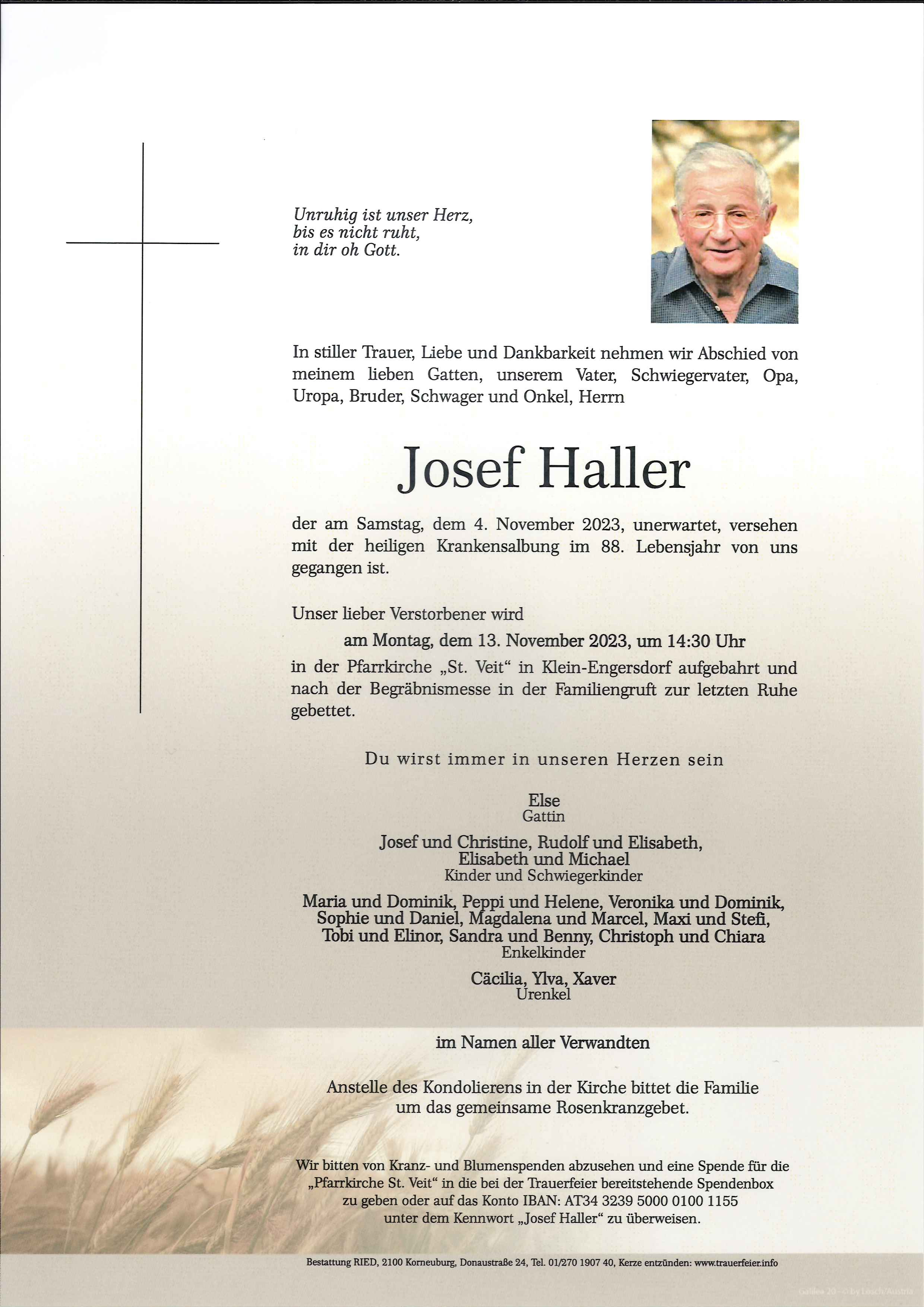 Unruhig ist unser Herz,
bis es nicht ruht,
in dir oh Gott.

In stiller Trauer, Liebe und Dankbarkeit nehmen wir Abschied von meinem lieben Gatten, unserem Vater, Schwiegervater, Opa, Uropa, Bruder, Schwager und Onkel, Herrn

Josef Haller

der am Samstag, dem 4. November 2023, unerwartet, versehen mit der heiligen Krankensalbung im 88. Lebensjahr von uns gegangen ist.

Unser lieber Verstorbener wird

am Montag, dem 13. November 2023, um 14:30 Uhr

in der Pfarrkirche „St. Veit“ in Klein-Engersdorf aufgebahrt und nach der Begräbnismesse in der Familiengruft zur letzten Ruhe gebettet.

Du wirst immer in unseren Herzen sein

Else
Gattin

Josef und Christine, Rudolf und Elisabeth,
Elisabeth und Michael
Kinder und Schwiegerkinder

Maria und Dominik, Peppi und Helene, Veronika und Dominik,
Sophie und Daniel, Magdalena und Marcel, Maxi und Stefi,
Tobi und Elinor, Sandra und Benny, Christoph und Chiara
Enkelkinder

Cäcilia, Ylva, Xaver
Urenkel

im Namen aller Verwandten

Anstelle des Kondolierens in der Kirche bittet die Familie
um das gemeinsame Rosenkranzgebet.

Wir bitten von Kranz- und Blumenspenden abzusehen und eine Spende für die
„Pfarrkirche St. Veit“ in die bei der Trauerfeier bereitstehende Spendenbox
zu geben oder auf das Konto IBAN: AT34 3239 5000 0100 1155
unter dem Kennwort „Josef Haller“ zu überweisen.

Bestattung RIED, 2100 Korneuburg, Donaustraße 24, Tel. 01/270 1907 40, Kerze entzünden: www.trauerfeier.info